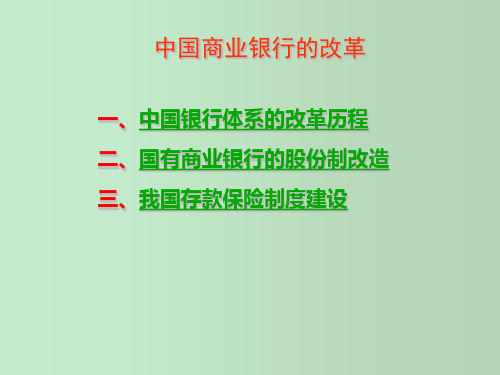 中国商业银行的改革

一、中国银行体系的改革历程

二、国有商业银行的股份制改造

三、我国存款保险制度建设